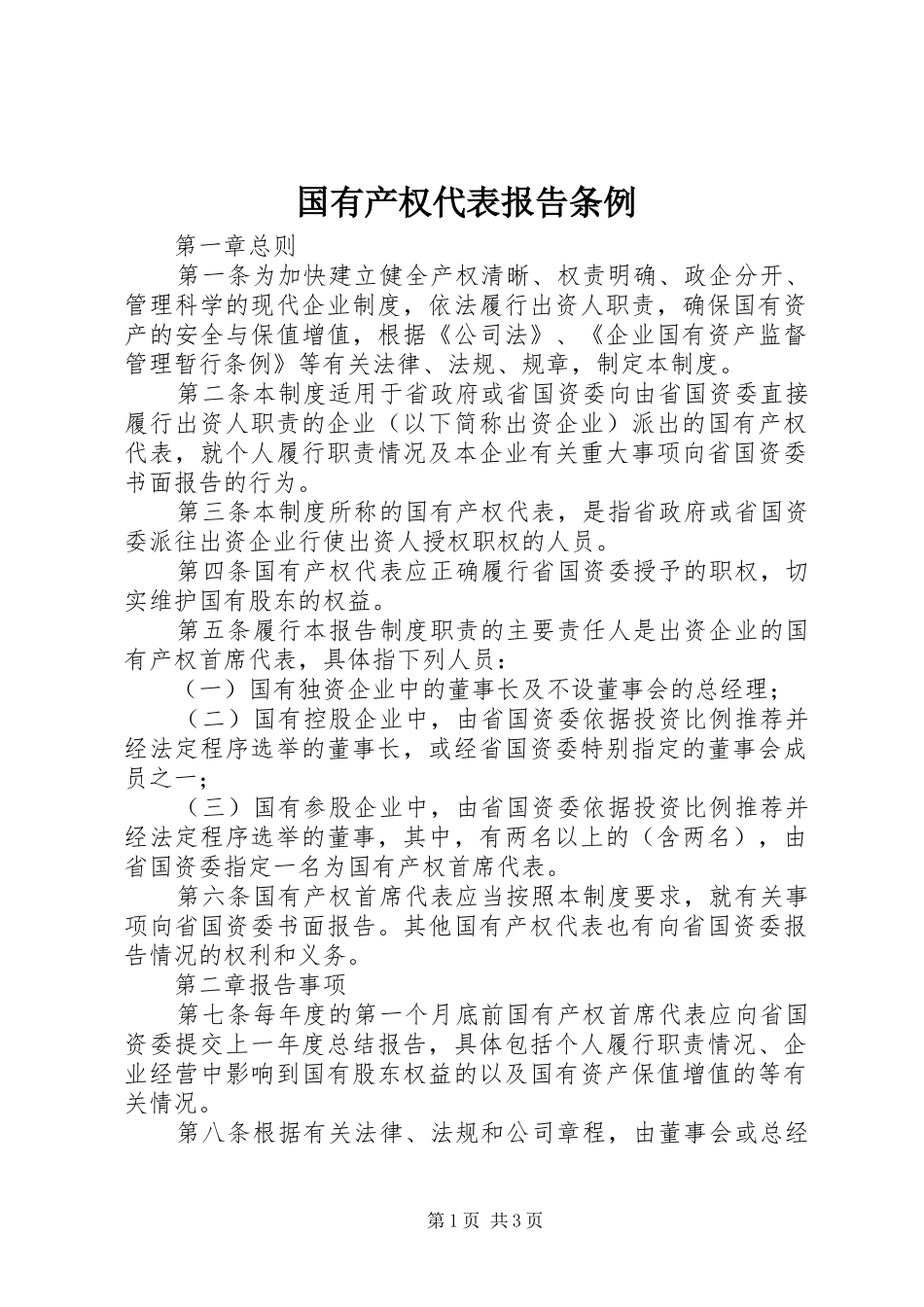 国有产权代表报告条例

第一章总则

第一条为加快建立健全产权清晰、权责明确、政企分开、管理科学的现代企业制度，依法履行出资人职责，确保国有资产的安全与保值增值，根据《公司法》、《企业国有资产监督管理暂行条例》等有关法律、法规、规章，制定本制度。

第二条本制度适用于省政府或省国资委向由省国资委直接履行出资人职责的企业（以下简称出资企业）派出的国有产权代表，就个人履行职责情况及本企业有关重大事项向省国资委书面报告的行为。

第三条本制度所称的国有产权代表，是指省政府或省国资委派往出资企业行使出资人授权职权的人员。

第四条国有产权代表应正确履行省国资委授予的职权，切实维护国有股东的权益。

第五条履行本报告制度职责的主要责任人是出资企业的国有产权首席代表，具体指下列人员：

（一）国有独资企业中的董事长及不设董事会的总经理；

（二）国有控股企业中，由省国资委依据投资比例推荐并经法定程序选举的董事长，或经省国资委特别指定的董事会成员之一；

（三）国有参股企业中，由省国资委依据投资比例推荐并经法定程序选举的董事，其中，有两名以上的（含两名），由省国资委指定一名为国有产权首席代表。

第六条国有产权首席代表应当按照本制度要求，就有关事项向省国资委书面报告。其他国有产权代表也有向省国资委报告情况的权利和义务。

第二章报告事项

第七条每年度的第一个月底前国有产权首席代表应向省国资委提交上一年度总结报告，具体包括个人履行职责情况、企业经营中影响到国有股东权益的以及国有资产保值增值的等有关情况。

第八条根据有关法律、法规和公司章程，由董事会或总经

第1页 共3页